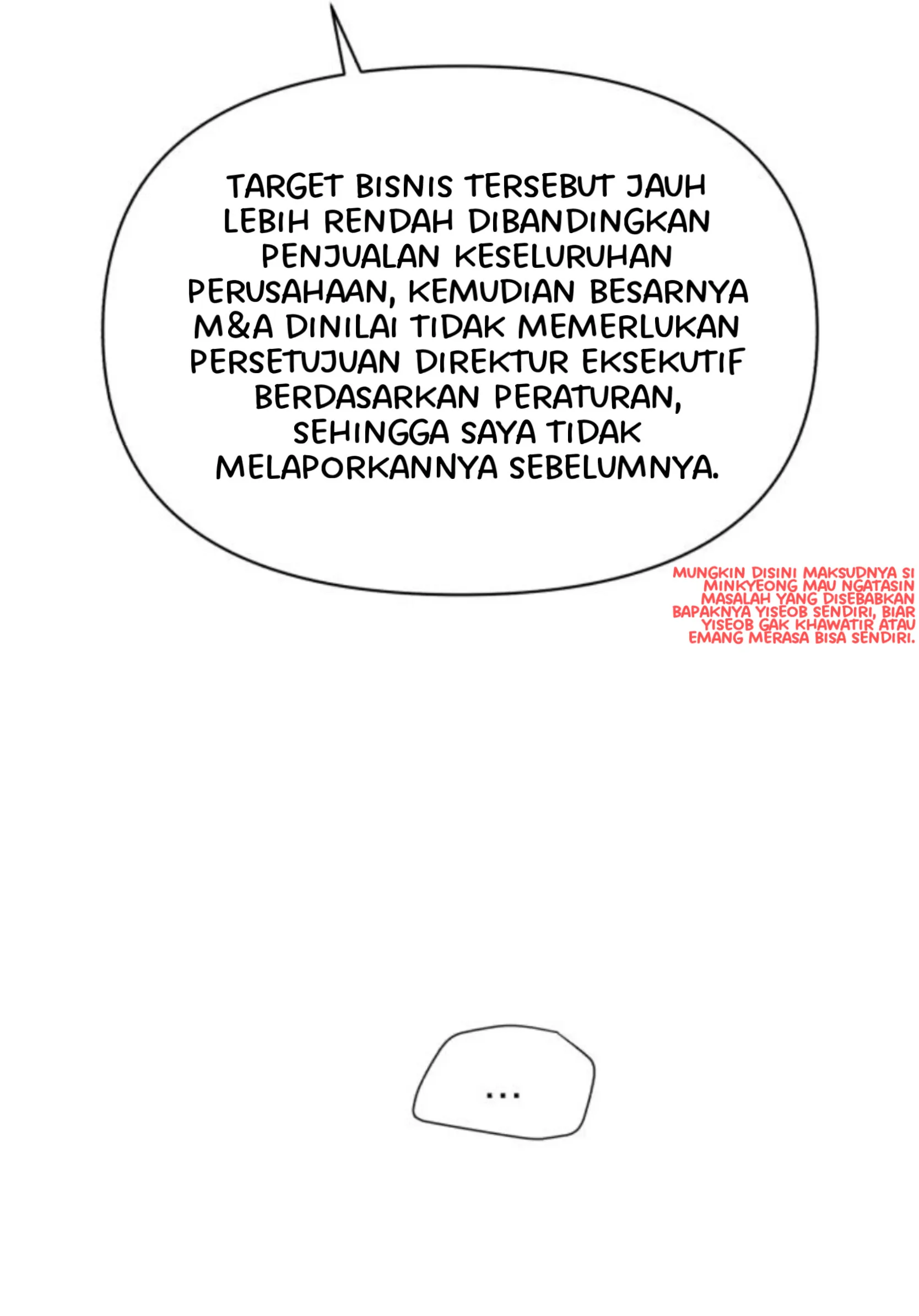 TARGET BISNIS TERSEBUT JAUH LEBIH RENDAH DIBANDINGKAN PENJUALAN KESELURUHAN PERUSAHAAN, KEMUDIAN BESARNYA M&A DINILAI TIDAK MEMERLUKAN PERSETUJUAN DIREKTUR EKSEKUTIF BERDASARKAN PERATURAN, SEHINGGA SAYA TIDAK MELAPORKANNYA SEBELUMNYA.

MUNGKIN DISINI MAKSUDNYA SI MINKYEONG MAU NGATASIN MASALAH YANG DISEBABKAN BAPAKNYA YISEOB SENDIRI, BIAR YISEOB GAK KHAWATIR ATAU EMANG MERASA BISA SENDIRI.

...